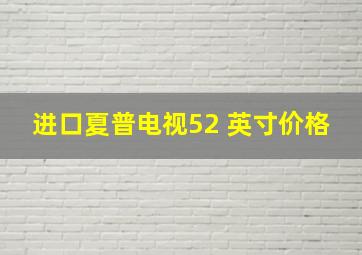 进口夏普电视52 英寸价格